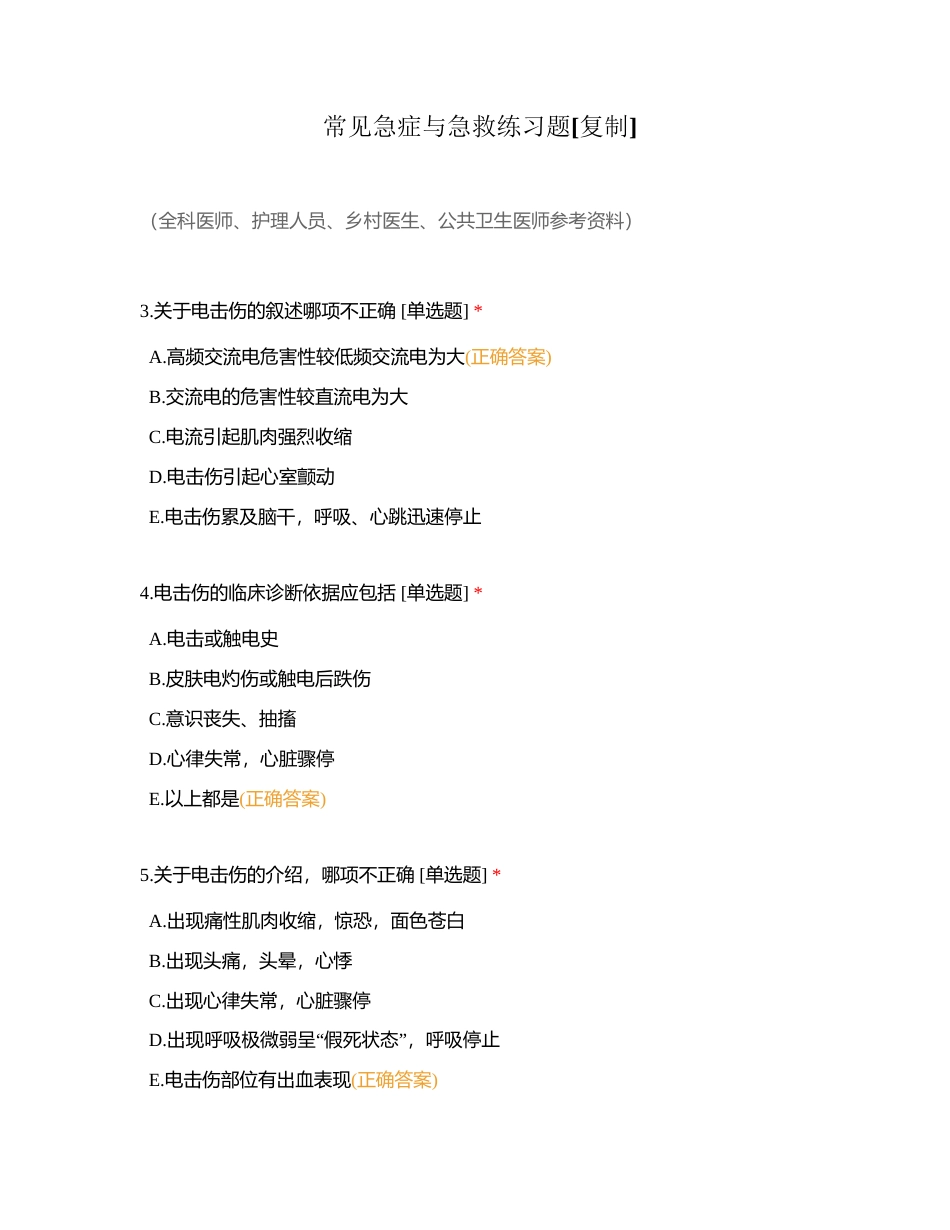 常见急症与急救练习题[复制]

（全科医师、护理人员、乡村医生、公共卫生医师参考资料）

3.关于电击伤的叙述哪项不正确 [单选题] *

A.高频交流电危害性较低频交流电为大(正确答案)

B.交流电的危害性较直流电为大

C.电流引起肌肉强烈收缩

D.电击伤引起心室颤动

E.电击伤累及脑干，呼吸、心跳迅速停止

4.电击伤的临床诊断依据应包括 [单选题] *

A.电击或触电史

B.皮肤电灼伤或触电后跌伤

C.意识丧失、抽搐

D.心律失常，心脏骤停

E.以上都是(正确答案)

5.关于电击伤的介绍，哪项不正确 [单选题] *

A.出现痛性肌肉收缩，惊恐，面色苍白

B.出现头痛，头晕，心悸

C.出现心律失常，心脏骤停

D.出现呼吸极微弱呈“假死状态”，呼吸停止

E.电击伤部位有出血表现(正确答案)